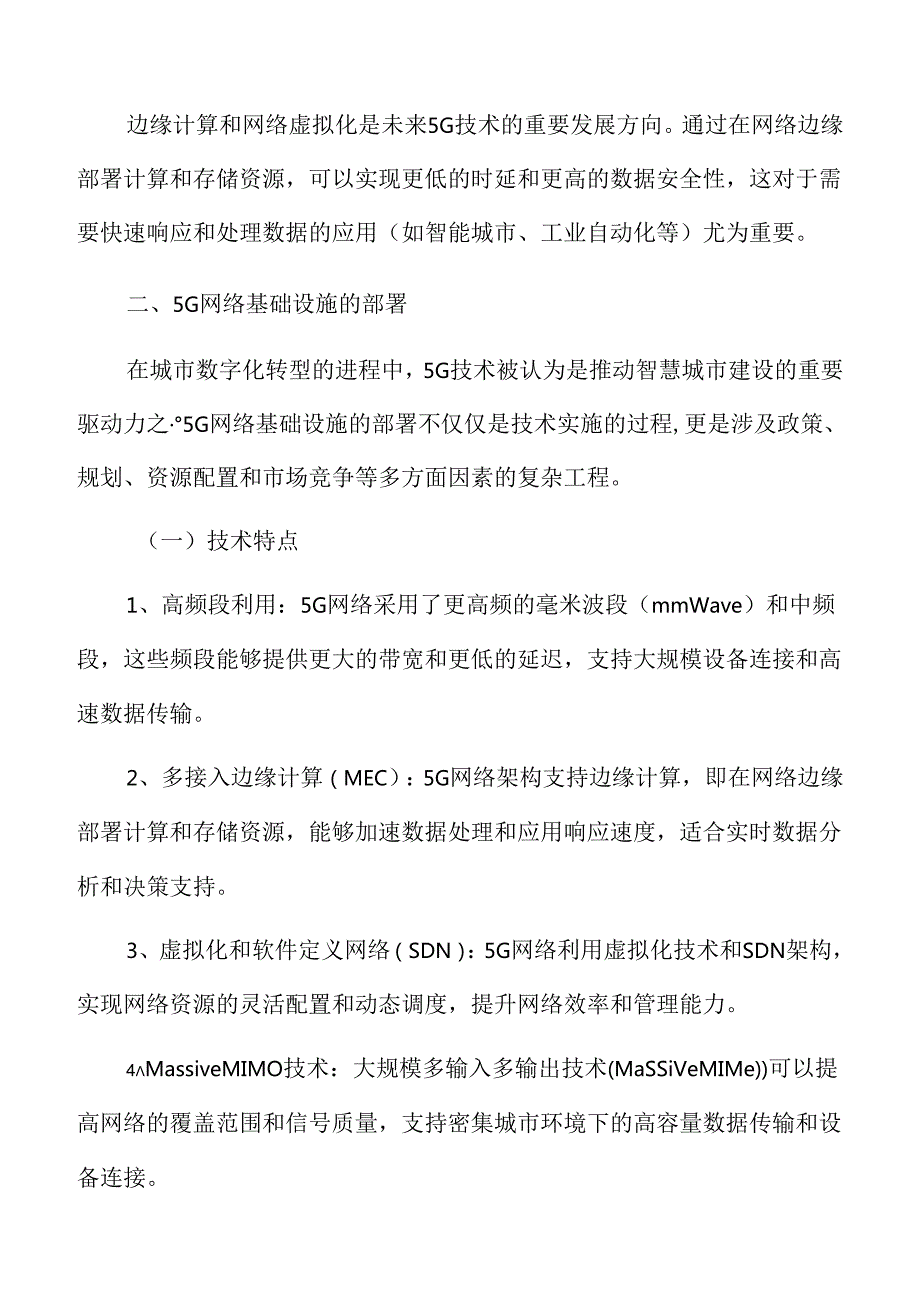 边缘计算和网络虚拟化是未来5G技术的重要发展方向。通过在网络边缘部署计算和存储资源，可以实现更低的时延和更高的数据安全性，这对于需要快速响应和处理数据的应用（如智能城市、工业自动化等）尤为重要。

二、5G网络基础设施的部署

在城市数字化转型的进程中，5G技术被认为是推动智慧城市建设的重要驱动力之·°5G网络基础设施的部署不仅仅是技术实施的过程,更是涉及政策、规划、资源配置和市场竞争等多方面因素的复杂工程。

（一）技术特点

1、高频段利用：5G网络采用了更高频的毫米波段（mmWave）和中频段，这些频段能够提供更大的带宽和更低的延迟，支持大规模设备连接和高速数据传输。

2、多接入边缘计算（MEC）：5G网络架构支持边缘计算，即在网络边缘部署计算和存储资源，能够加速数据处理和应用响应速度，适合实时数据分析和决策支持。

3、虚拟化和软件定义网络（SDN）：5G网络利用虚拟化技术和SDN架构，实现网络资源的灵活配置和动态调度，提升网络效率和管理能力。

4∧MassiveMIMO技术：大规模多输入多输出技术(MaSSiVeMIMe))可以提高网络的覆盖范围和信号质量，支持密集城市环境下的高容量数据传输和设备连接。